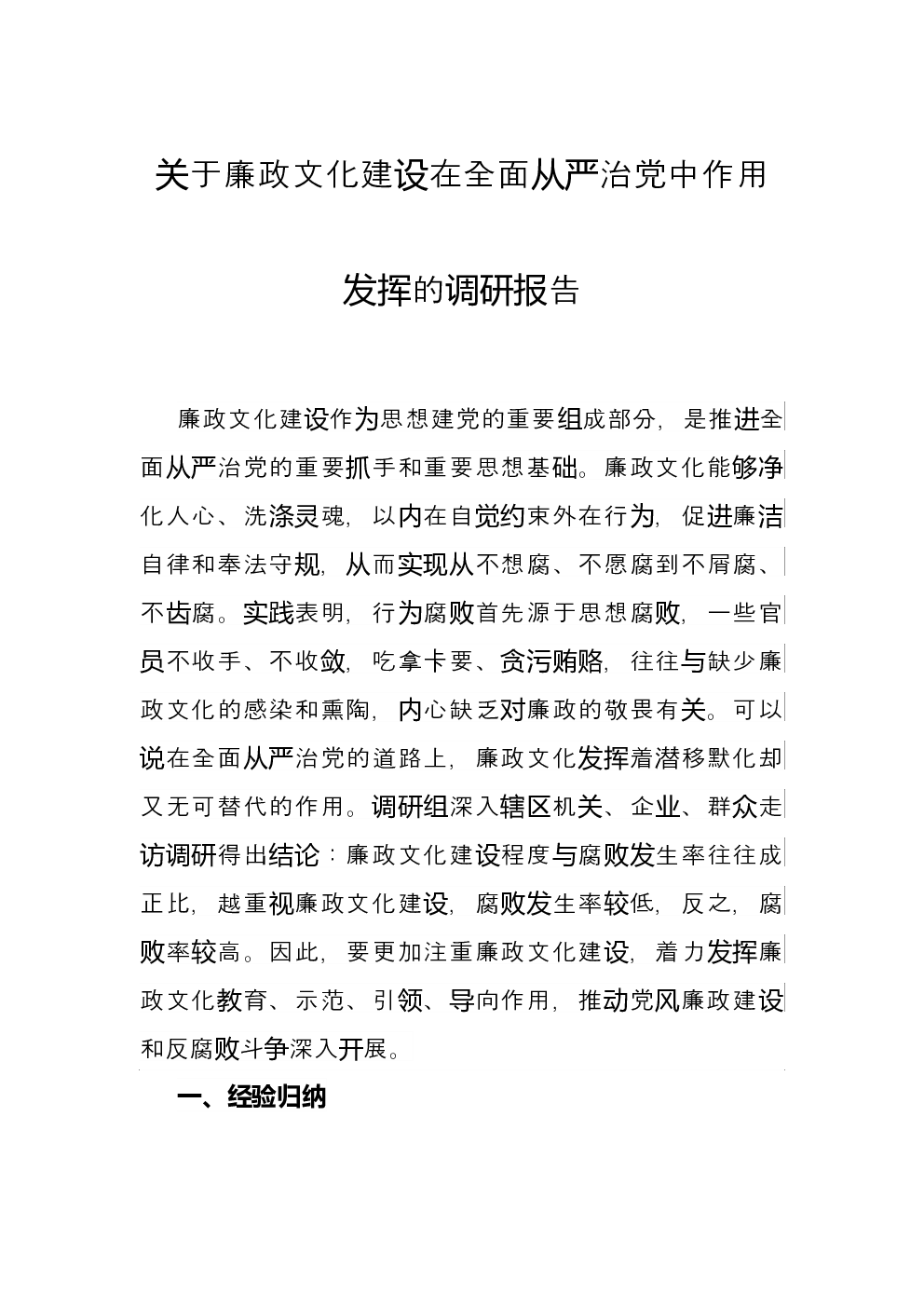 关于廉政文化建设在全面从严治党中作用发挥的调研报告

廉政文化建设作为思想建党的重要组成部分，是推进全面从严治党的重要抓手和重要思想基础。廉政文化能够净化人心、洗涤灵魂，以内在自觉约束外在行为，促进廉洁自律和奉法守规，从而实现从不想腐、不愿腐到不屑腐、不齿腐。实践表明，行为腐败首先源于思想腐败，一些官员不收手、不收敛，吃拿卡要、贪污贿赂，往往与缺少廉政文化的感染和熏陶，内心缺乏对廉政的敬畏有关。可以说在全面从严治党的道路上，廉政文化发挥着潜移默化却又无可替代的作用。调研组深入辖区机关、企业、群众走访调研得出结论：廉政文化建设程度与腐败发生率往往成正比，越重视廉政文化建设，腐败发生率较低，反之，腐败率较高。因此，要更加注重廉政文化建设，着力发挥廉政文化教育、示范、引领、导向作用，推动党风廉政建设和反腐败斗争深入开展。

一、经验归纳